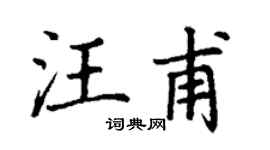 汪甫

词典网